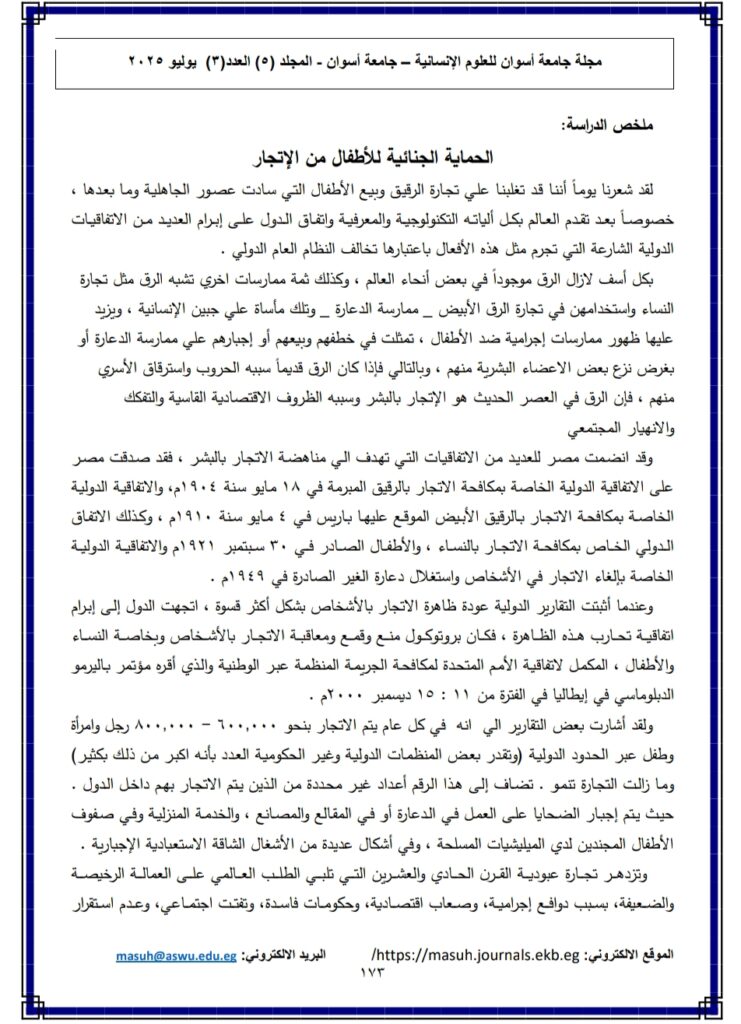 مجلة جامعة أسوان للعلوم الإنسانية – جامعة أسوان - المجلد (٥) العدد(٣) يوليو ٢٠٢٥

ملخص الدراسة:

الحماية الجنائية للأطفال من الإتجار

لقد شعرنا يوماً أننا قد تغلبنا علي تجارة الرقيق وبيع الأطفال التي سادت عصور الجاهلية وما بعدها ، خصوصاً بعد تقدم العالم بكل ألياته التكنولوجية والمعرفية واتفاق الدول على إبرام العديد من الاتفاقيات الدولية الشارعة التي تجرم مثل هذه الأفعال باعتبارها تخالف النظام العام الدولي .

بكل أسف لازال الرق موجوداً في بعض أنحاء العالم ، وكذلك ثمة ممارسات اخري تشبه الرق مثل تجارة النساء واستخدامهن في تجارة الرق الأبيض _ ممارسة الدعارة _ وتلك مأساة علي جبين الإنسانية ، ويزيد عليها ظهور ممارسات إجرامية ضد الأطفال ، تمثلت في خطفهم وبيعهم أو إجبارهم علي ممارسة الدعارة أو بغرض نزع بعض الاعضاء البشرية منهم ، وبالتالي فإذا كان الرق قديماً سببه الحروب واسترقاق الأسري منهم ، فإن الرق في العصر الحديث هو الإتجار بالبشر وسببه الظروف الاقتصادية القاسية والتفكك والانهيار المجتمعي

وقد انضمت مصر للعديد من الاتفاقيات التي تهدف الي مناهضة الاتجار بالبشر ، فقد صدقت مصر على الاتفاقية الدولية الخاصة بمكافحة الاتجار بالرقيق المبرمة في ١٨ مايو سنة ١٩٠٤م، والاتفاقية الدولية الخاصة بمكافحة الاتجار بالرقيق الأبيض الموقع عليها باريس في ٤ مايو سنة ١٩١٠م ، وكذلك الاتفاق الدولي الخاص بمكافحة الاتجار بالنساء ، والأطفال الصادر في ٣٠ سبتمبر ١٩٢١م والاتفاقية الدولية الخاصة بإلغاء الاتجار في الأشخاص واستغلال دعارة الغير الصادرة في ١٩٤٩م .

وعندما أثبتت التقارير الدولية عودة ظاهرة الاتجار بالأشخاص بشكل أكثر قسوة ، اتجهت الدول إلى إبرام اتفاقية تحارب هذه الظاهرة ، فكان بروتوكول منع وقمع ومعاقبة الاتجار بالأشخاص وبخاصة النساء والأطفال ، المكمل لاتفاقية الأمم المتحدة لمكافحة الجريمة المنظمة عبر الوطنية والذي أقره مؤتمر باليرمو الدبلوماسي في إيطاليا في الفترة من ١١ : ١٥ ديسمبر ٢٠٠٠م .

ولقد أشارت بعض التقارير الي انه في كل عام يتم الاتجار بنحو ٦٠٠,٠٠٠ – ٨٠٠,٠٠٠ رجل وامرأة وطفل عبر الحدود الدولية (وتقدر بعض المنظمات الدولية وغير الحكومية العدد بأنه اكبر من ذلك بكثير) وما زالت التجارة تنمو . تضاف إلى هذا الرقم أعداد غير محددة من الذين يتم الاتجار بهم داخل الدول . حيث يتم إجبار الضحايا على العمل في الدعارة أو في المقالع والمصانع ، والخدمة المنزلية وفي صفوف الأطفال المجندين لدي الميليشيات المسلحة ، وفي أشكال عديدة من الأشغال الشاقة الاستعبادية الإجبارية .

وتزدهر تجارة عبودية القرن الحادي والعشرين التي تلبي الطلب العالمي على العمالة الرخيصة والضعيفة، بسبب دوافع إجرامية، وصعاب اقتصادية، وحكومات فاسدة، وتفتت اجتماعي، وعدم استقرار

الموقع الالكتروني: https://masuh.journals.ekb.eg/ البريد الالكتروني: masuh@aswu.edu.eg

١٧٣